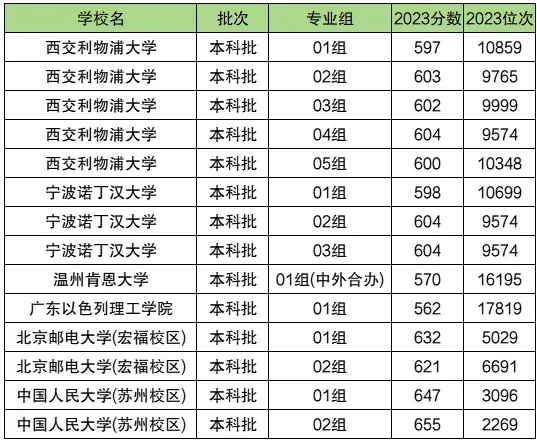 | 学校名 | 批次 | 专业组 | 2023分数 | 2023位次 |
|---|---|---|---|---|
| 西交利物浦大学 | 本科批 | 01组 | 597 | 10859 |
| 西交利物浦大学 | 本科批 | 02组 | 603 | 9765 |
| 西交利物浦大学 | 本科批 | 03组 | 602 | 9999 |
| 西交利物浦大学 | 本科批 | 04组 | 604 | 9574 |
| 西交利物浦大学 | 本科批 | 05组 | 600 | 10348 |
| 宁波诺丁汉大学 | 本科批 | 01组 | 598 | 10699 |
| 宁波诺丁汉大学 | 本科批 | 02组 | 604 | 9574 |
| 宁波诺丁汉大学 | 本科批 | 03组 | 604 | 9574 |
| 温州肯恩大学 | 本科批 | 01组(中外合办) | 570 | 16195 |
| 广东以色列理工学院 | 本科批 | 01组 | 562 | 17819 |
| 北京邮电大学(宏福校区) | 本科批 | 01组 | 632 | 5029 |
| 北京邮电大学(宏福校区) | 本科批 | 02组 | 621 | 6691 |
| 中国人民大学(苏州校区) | 本科批 | 01组 | 647 | 3096 |
| 中国人民大学(苏州校区) | 本科批 | 02组 | 655 | 2269 |